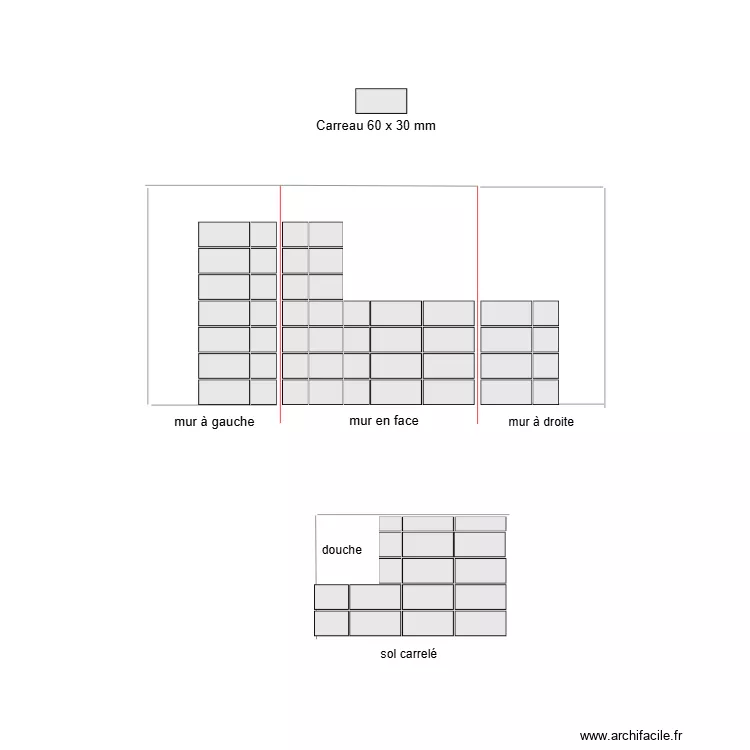 Carreau 60 x 30 mm

mur à gauche

mur en face

mur à droite

douche

sol carrelé

www.archifacile.fr